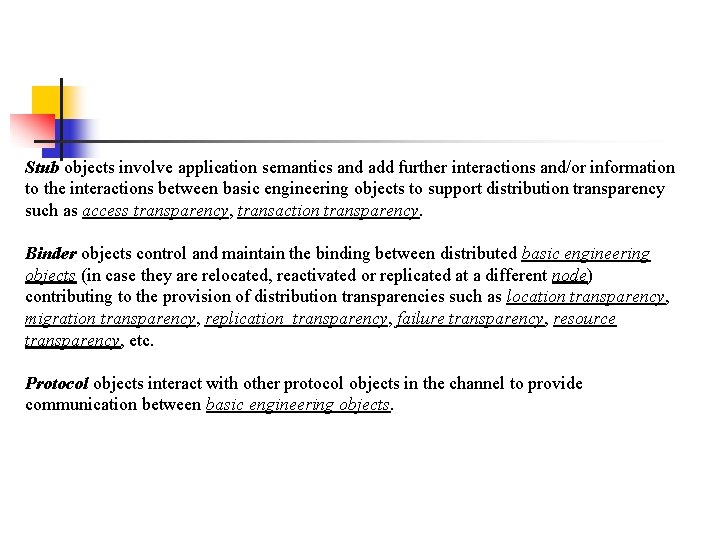 Stub objects involve application semantics and add further interactions and/or information to the interactions between basic engineering objects to support distribution transparency such as access transparency, transaction transparency.

Binder objects control and maintain the binding between distributed basic engineering objects (in case they are relocated, reactivated or replicated at a different node) contributing to the provision of distribution transparencies such as location transparency, migration transparency, replication transparency, failure transparency, resource transparency, etc.

Protocol objects interact with other protocol objects in the channel to provide communication between basic engineering objects.